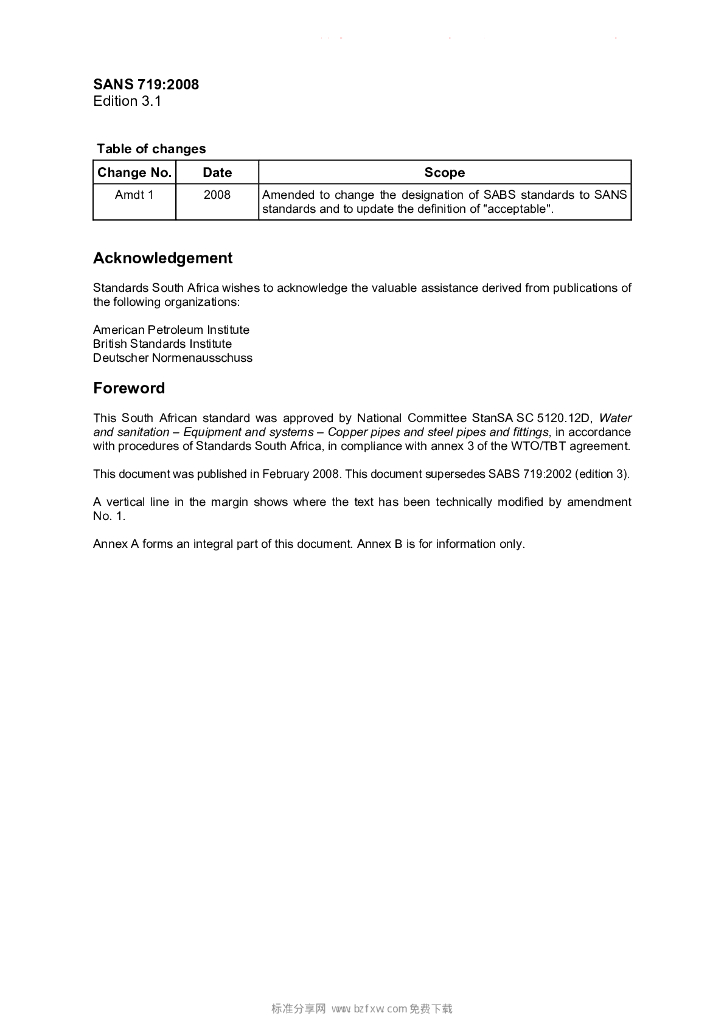 SANS 719:2008
Edition 3.1

Table of changes

| Change No. | Date | Scope |
|---|---|---|
| Amdt 1 | 2008 | Amended to change the designation of SABS standards to SANS standards and to update the definition of "acceptable". |

Acknowledgement

Standards South Africa wishes to acknowledge the valuable assistance derived from publications of the following organizations:

American Petroleum Institute
British Standards Institute
Deutscher Normenausschuss

Foreword

This South African standard was approved by National Committee StanSA SC 5120.12D, Water and sanitation – Equipment and systems – Copper pipes and steel pipes and fittings, in accordance with procedures of Standards South Africa, in compliance with annex 3 of the WTO/TBT agreement.

This document was published in February 2008. This document supersedes SABS 719:2002 (edition 3).

A vertical line in the margin shows where the text has been technically modified by amendment No. 1.

Annex A forms an integral part of this document. Annex B is for information only.

标准分享网 www.bzfxw.com 免费下载